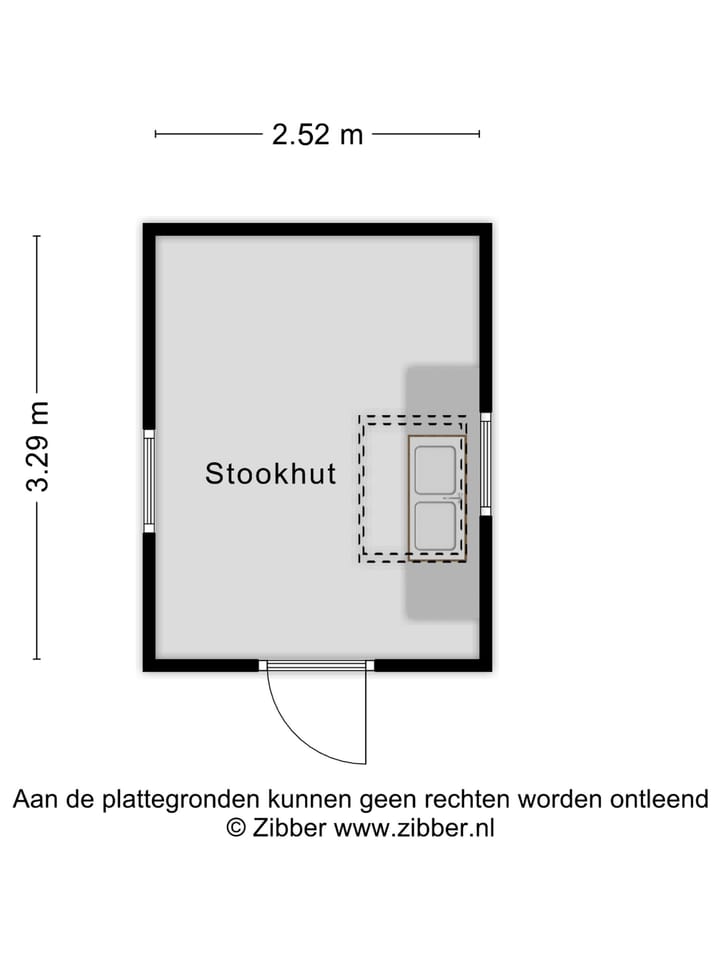 2.52 m

3.29 m

Stookhut

Aan de plattegronden kunnen geen rechten worden ontleend
© Zibber www.zibber.nl